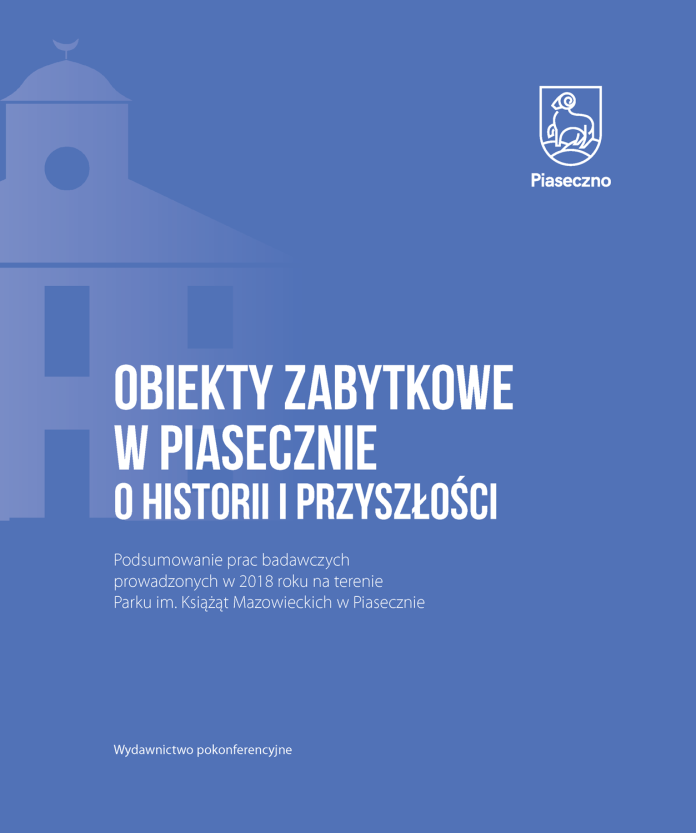 Piaseczno

OBIEKTY ZABYTKOWE W PIASECZNIE
O HISTORII I PRZYSZŁOŚCI

Podsumowanie prac badawczych prowadzonych w 2018 roku na terenie Parku im. Książąt Mazowieckich w Piasecznie

Wydawnictwo pokonferencyjne